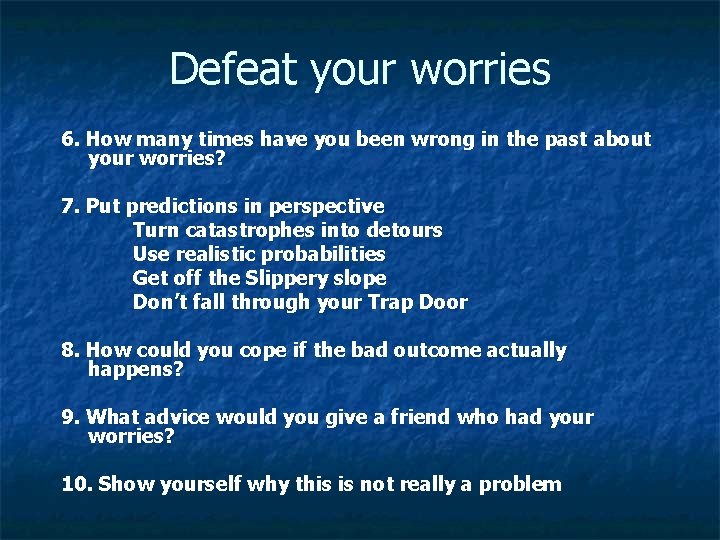 Defeat your worries

6. How many times have you been wrong in the past about your worries?

7. Put predictions in perspective
Turn catastrophes into detours
Use realistic probabilities
Get off the Slippery slope
Don't fall through your Trap Door

8. How could you cope if the bad outcome actually happens?

9. What advice would you give a friend who had your worries?

10. Show yourself why this is not really a problem